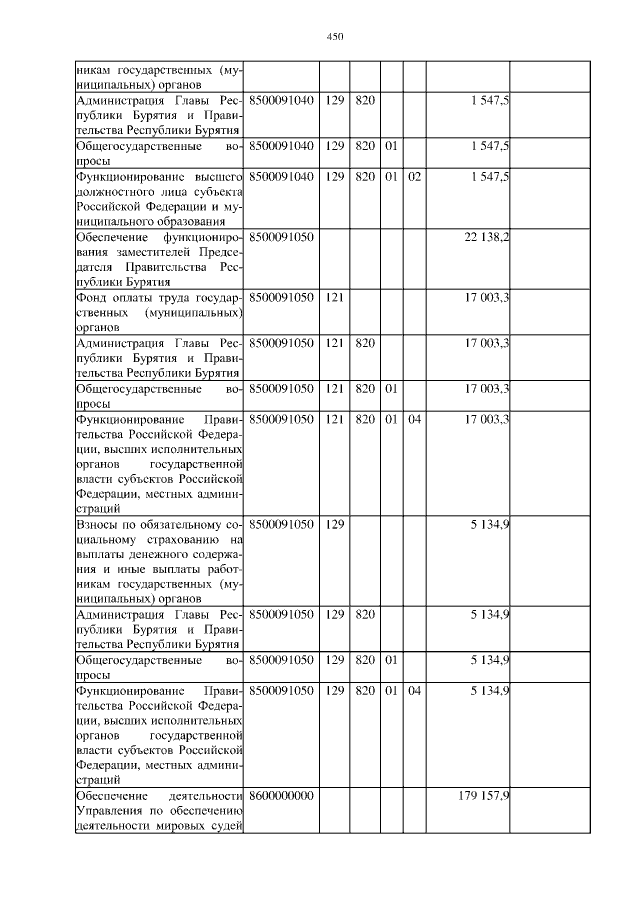 450

| | | | | | | | | |
|---|---|---|---|---|---|---|---|---|
| никам государственных (муниципальных) органов | | | | | | | | |
| Администрация Главы Республики Бурятия и Правительства Республики Бурятия | 8500091040 | 129 | 820 | | | 1 547,5 | | |
| Общегосударственные вопросы | 8500091040 | 129 | 820 | 01 | | 1 547,5 | | |
| Функционирование высшего должностного лица субъекта Российской Федерации и муниципального образования | 8500091040 | 129 | 820 | 01 | 02 | 1 547,5 | | |
| Обеспечение функционирования заместителей Председателя Правительства Республики Бурятия | 8500091050 | | | | | 22 138,2 | | |
| Фонд оплаты труда государственных (муниципальных) органов | 8500091050 | 121 | | | | 17 003,3 | | |
| Администрация Главы Республики Бурятия и Правительства Республики Бурятия | 8500091050 | 121 | 820 | | | 17 003,3 | | |
| Общегосударственные вопросы | 8500091050 | 121 | 820 | 01 | | 17 003,3 | | |
| Функционирование Правительства Российской Федерации, высших исполнительных органов государственной власти субъектов Российской Федерации, местных администраций | 8500091050 | 121 | 820 | 01 | 04 | 17 003,3 | | |
| Взносы по обязательному социальному страхованию на выплаты денежного содержания и иные выплаты работникам государственных (муниципальных) органов | 8500091050 | 129 | | | | 5 134,9 | | |
| Администрация Главы Республики Бурятия и Правительства Республики Бурятия | 8500091050 | 129 | 820 | | | 5 134,9 | | |
| Общегосударственные вопросы | 8500091050 | 129 | 820 | 01 | | 5 134,9 | | |
| Функционирование Правительства Российской Федерации, высших исполнительных органов государственной власти субъектов Российской Федерации, местных администраций | 8500091050 | 129 | 820 | 01 | 04 | 5 134,9 | | |
| Обеспечение деятельности Управления по обеспечению деятельности мировых судей | 8600000000 | | | | | 179 157,9 | | |